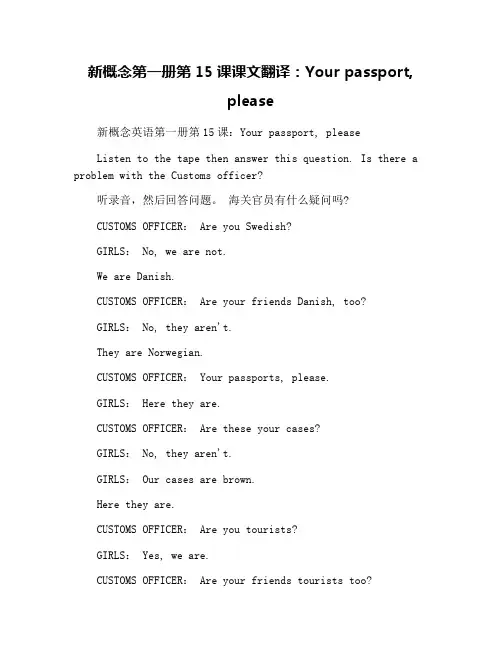 新概念第一册第 15 课课文翻译：Your passport, please

新概念英语第一册第 15 课：Your passport, please

Listen to the tape then answer this question. Is there a problem with the Customs officer?

听录音，然后回答问题。 海关官员有什么疑问吗?

CUSTOMS OFFICER: Are you Swedish?

GIRLS: No, we are not.

We are Danish.

CUSTOMS OFFICER: Are your friends Danish, too?

GIRLS: No, they aren't.

They are Norwegian.

CUSTOMS OFFICER: Your passports, please.

GIRLS: Here they are.

CUSTOMS OFFICER: Are these your cases?

GIRLS: No, they aren't.

GIRLS: Our cases are brown.

Here they are.

CUSTOMS OFFICER: Are you tourists?

GIRLS: Yes, we are.

CUSTOMS OFFICER: Are your friends tourists too?